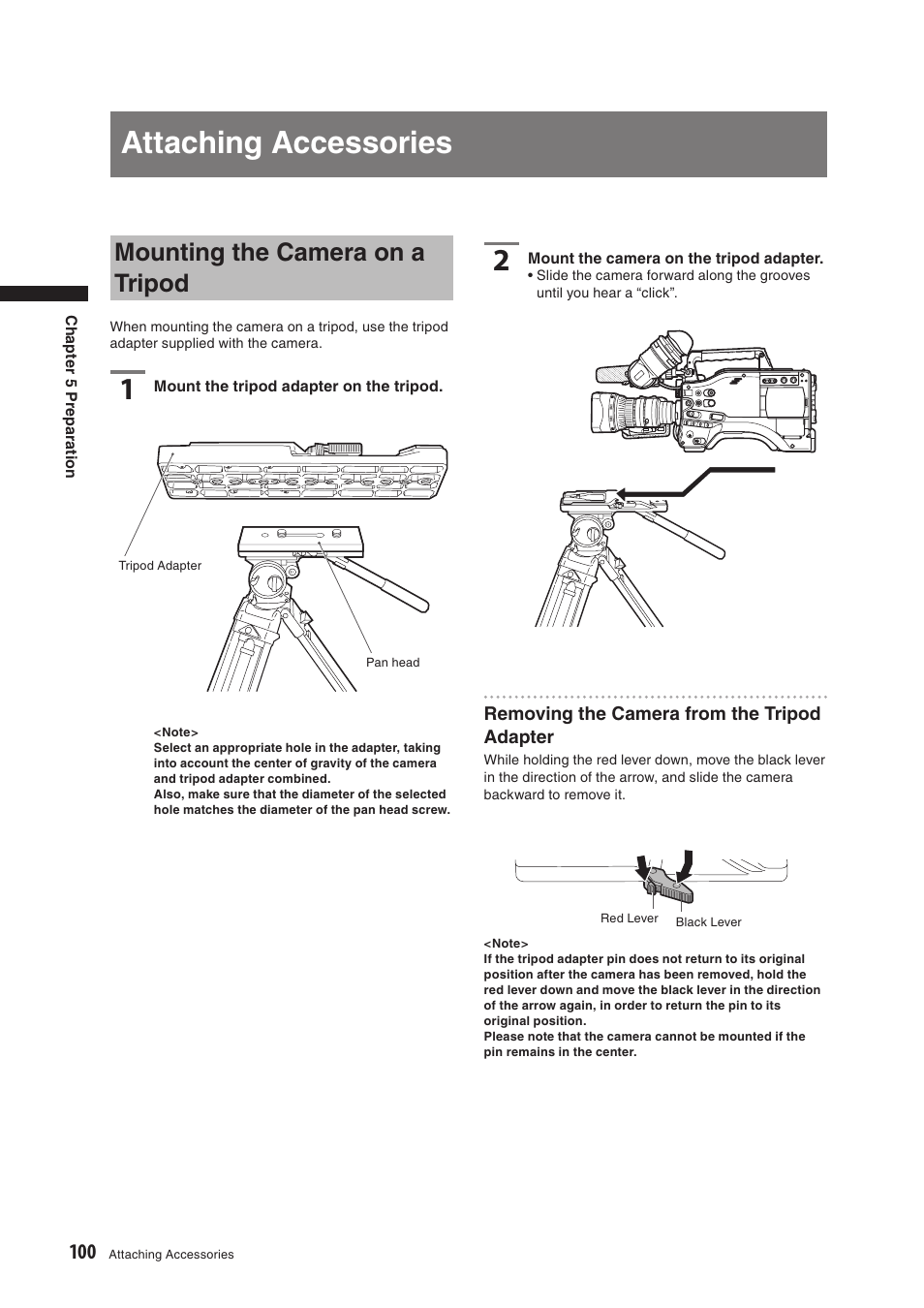 Attaching Accessories

Chapter 5 Preparation

Mounting the Camera on a Tripod

When mounting the camera on a tripod, use the tripod adapter supplied with the camera.

1 Mount the tripod adapter on the tripod.

Tripod Adapter

Pan head

<Note>
Select an appropriate hole in the adapter, taking into account the center of gravity of the camera and tripod adapter combined.
Also, make sure that the diameter of the selected hole matches the diameter of the pan head screw.

2 Mount the camera on the tripod adapter.
• Slide the camera forward along the grooves until you hear a “click”.

Removing the Camera from the Tripod Adapter

While holding the red lever down, move the black lever in the direction of the arrow, and slide the camera backward to remove it.

Red Lever

Black Lever

<Note>
If the tripod adapter pin does not return to its original position after the camera has been removed, hold the red lever down and move the black lever in the direction of the arrow again, in order to return the pin to its original position.
Please note that the camera cannot be mounted if the pin remains in the center.

100 Attaching Accessories